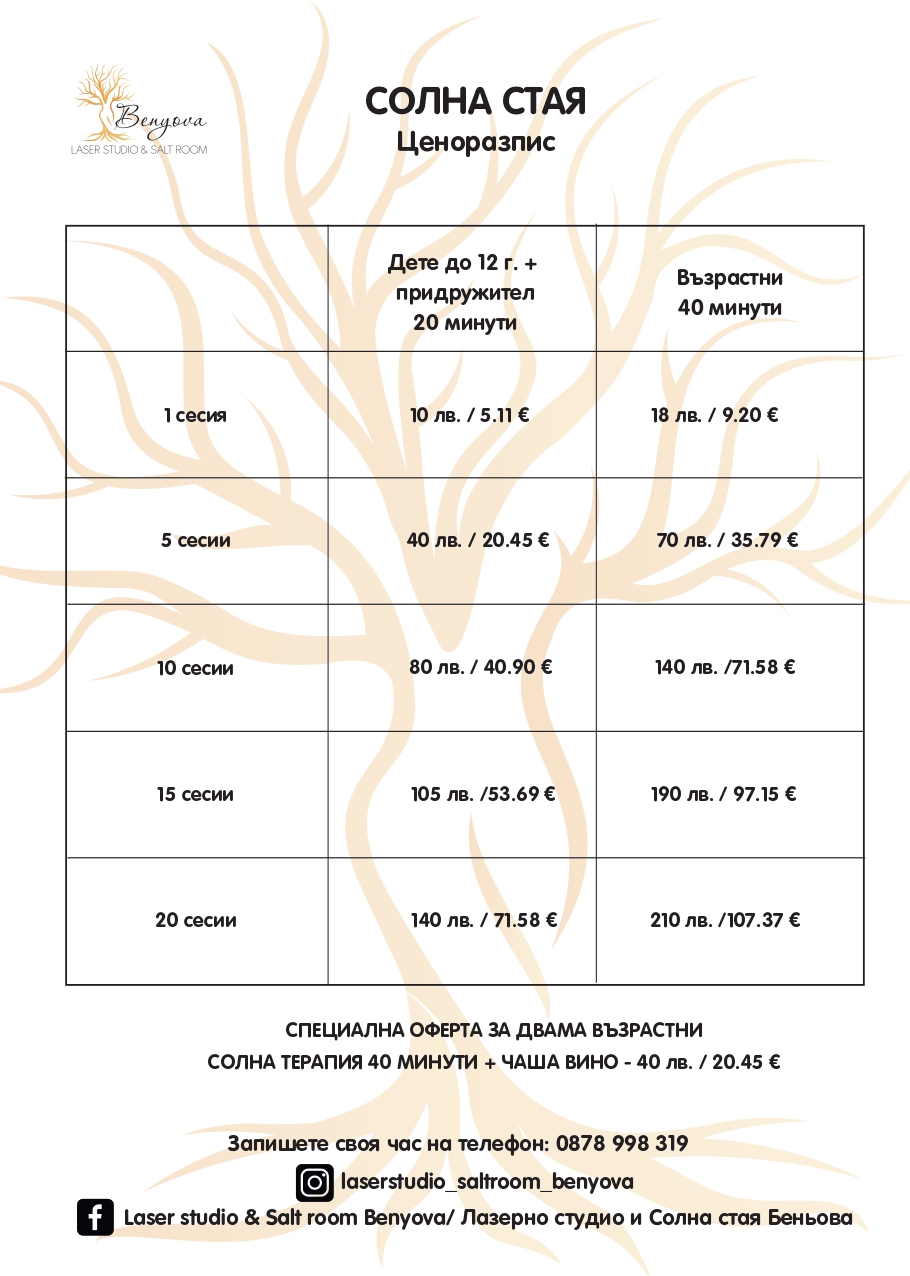 Benyova
LASER STUDIO & SALT ROOM

СОЛНА СТАЯ
Ценоразпис

| | Дете до 12 г. + придружител 20 минути | Възрастни 40 минути |
|---|---|---|
| 1 сесия | 10 лв. / 5.11 € | 18 лв. / 9.20 € |
| 5 сесии | 40 лв. / 20.45 € | 70 лв. / 35.79 € |
| 10 сесии | 80 лв. / 40.90 € | 140 лв. /71.58 € |
| 15 сесии | 105 лв. /53.69 € | 190 лв. / 97.15 € |
| 20 сесии | 140 лв. / 71.58 € | 210 лв. /107.37 € |

СПЕЦИАЛНА ОФЕРТА ЗА ДВАМА ВЪЗРАСТНИ
СОЛНА ТЕРАПИЯ 40 МИНУТИ + ЧАША ВИНО - 40 лв. / 20.45 €

Запишете своя час на телефон: 0878 998 319
laserstudio_saltroom_benyova
Laser studio & Salt room Benyova/ Лазерно студио и Солна стая Беньова